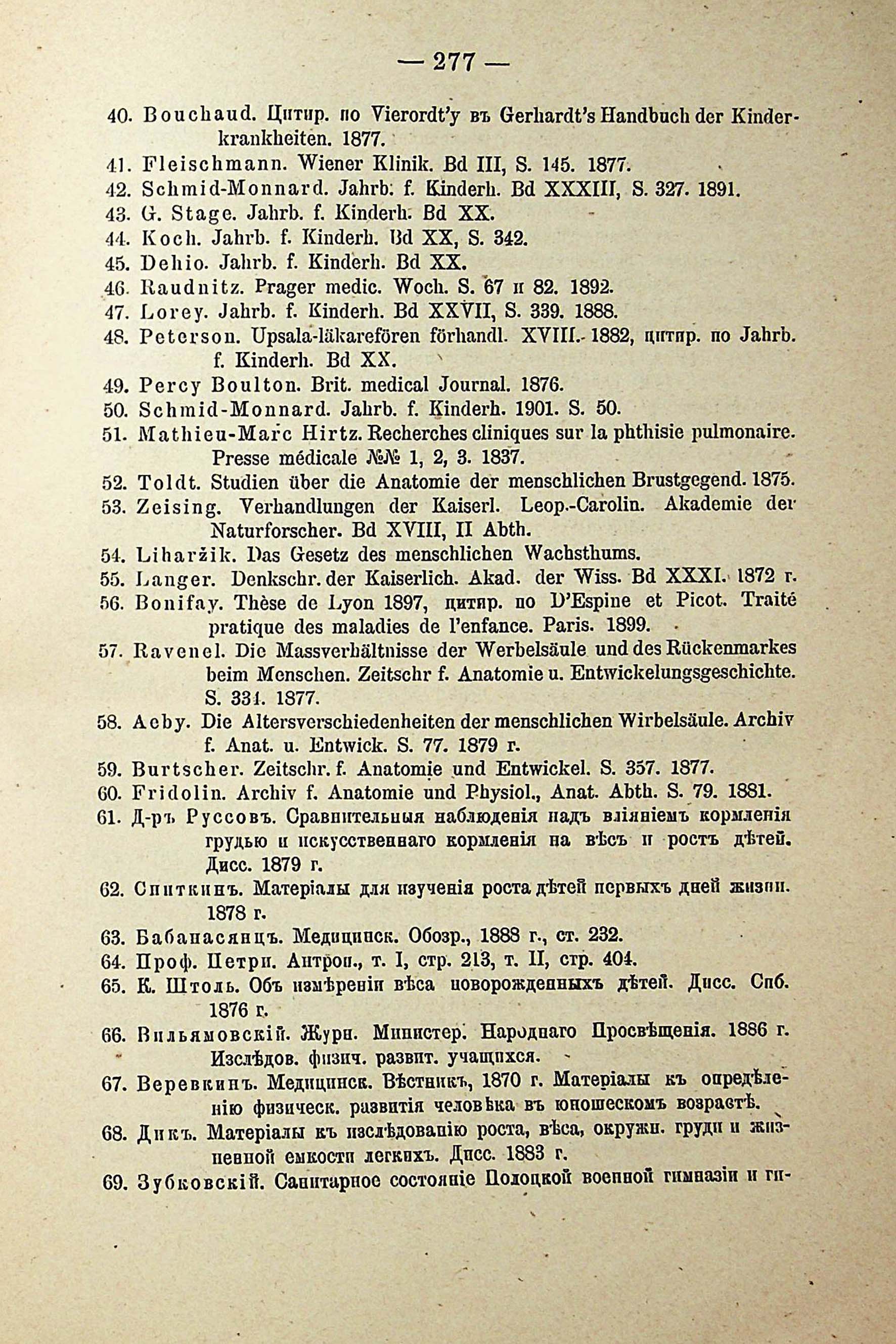 — 277 —

40. Bouchaud. Цитир. по Vierordt'у въ Gerhardt's Handbuch der Kinderkrankheiten. 1877.
41. Fleischmann. Wiener Klinik. Bd III, S. 145. 1877.
42. Schmid-Monnard. Jahrb. f. Kinderh. Bd XXXIII, S. 327. 1891.
43. G. Stage. Jahrb. f. Kinderh. Bd XX.
44. Koch. Jahrb. f. Kinderh. Bd XX, S. 342.
45. Dehio. Jahrb. f. Kinderh. Bd XX.
46. Raudnitz. Prager medic. Woch. S. 67 и 82. 1892.
47. Lorey. Jahrb. f. Kinderh. Bd XXVII, S. 339. 1888.
48. Peterson. Upsala-läkarefören förhandl. XVIII. 1882, цитир. по Jahrb. f. Kinderh. Bd XX.
49. Percy Boulton. Brit. medical Journal. 1876.
50. Schmid-Monnard. Jahrb. f. Kinderh. 1901. S. 50.
51. Mathieu-Marc Hirtz. Recherches cliniques sur la phthisie pulmonaire. Presse médicale №№ 1, 2, 3. 1837.
52. Toldt. Studien über die Anatomie der menschlichen Brustgegend. 1875.
53. Zeising. Verhandlungen der Kaiserl. Leop.-Carolin. Akademie der Naturforscher. Bd XVIII, II Abth.
54. Liharžik. Das Gesetz des menschlichen Wachsthums.
55. Langer. Denkschr. der Kaiserlich. Akad. der Wiss. Bd XXXI. 1872 г.
56. Bonifay. Thèse de Lyon 1897, цитир. по D'Espine et Picot. Traité pratique des maladies de l'enfance. Paris. 1899.
57. Ravenel. Die Massverhältnisse der Werbelsäule und des Rückenmarkes beim Menschen. Zeitschr f. Anatomie u. Entwickelungsgeschichte. S. 331. 1877.
58. Aeby. Die Altersverschiedenheiten der menschlichen Wirbelsäule. Archiv f. Anat. u. Entwick. S. 77. 1879 г.
59. Burtscher. Zeitschr. f. Anatomie und Entwickel. S. 357. 1877.
60. Fridolin. Archiv f. Anatomie und Physiol., Anat. Abth. S. 79. 1881.
61. Д-ръ Руссовъ. Сравнительныя наблюденія надъ вліяніемъ кормленія грудью и искусственнаго кормленія на вѣсъ и ростъ дѣтей. Дисс. 1879 г.
62. Спиткинъ. Матеріалы для изученія роста дѣтей первыхъ дней жизни. 1878 г.
63. Бабанасянцъ. Медицинск. Обозр., 1888 г., ст. 232.
64. Проф. Петри. Антроп., т. I, стр. 213, т. II, стр. 404.
65. К. Штоль. Объ измѣреніи вѣса новорожденныхъ дѣтей. Дисс. Спб. 1876 г.
66. Вильямовскій. Журн. Министер. Народнаго Просвѣщенія. 1886 г. Изслѣдов. физич. развит. учащихся.
67. Веревкинъ. Медицинск. Вѣстникъ, 1870 г. Матеріалы къ опредѣленію физическ. развитія человѣка въ юношескомъ возрастѣ.
68. Дикъ. Матеріалы къ изслѣдованію роста, вѣса, окружн. груди и жизненной емкости легкихъ. Дисс. 1883 г.
69. Зубковскій. Санитарное состояніе Полоцкой военной гимназіи и ги-